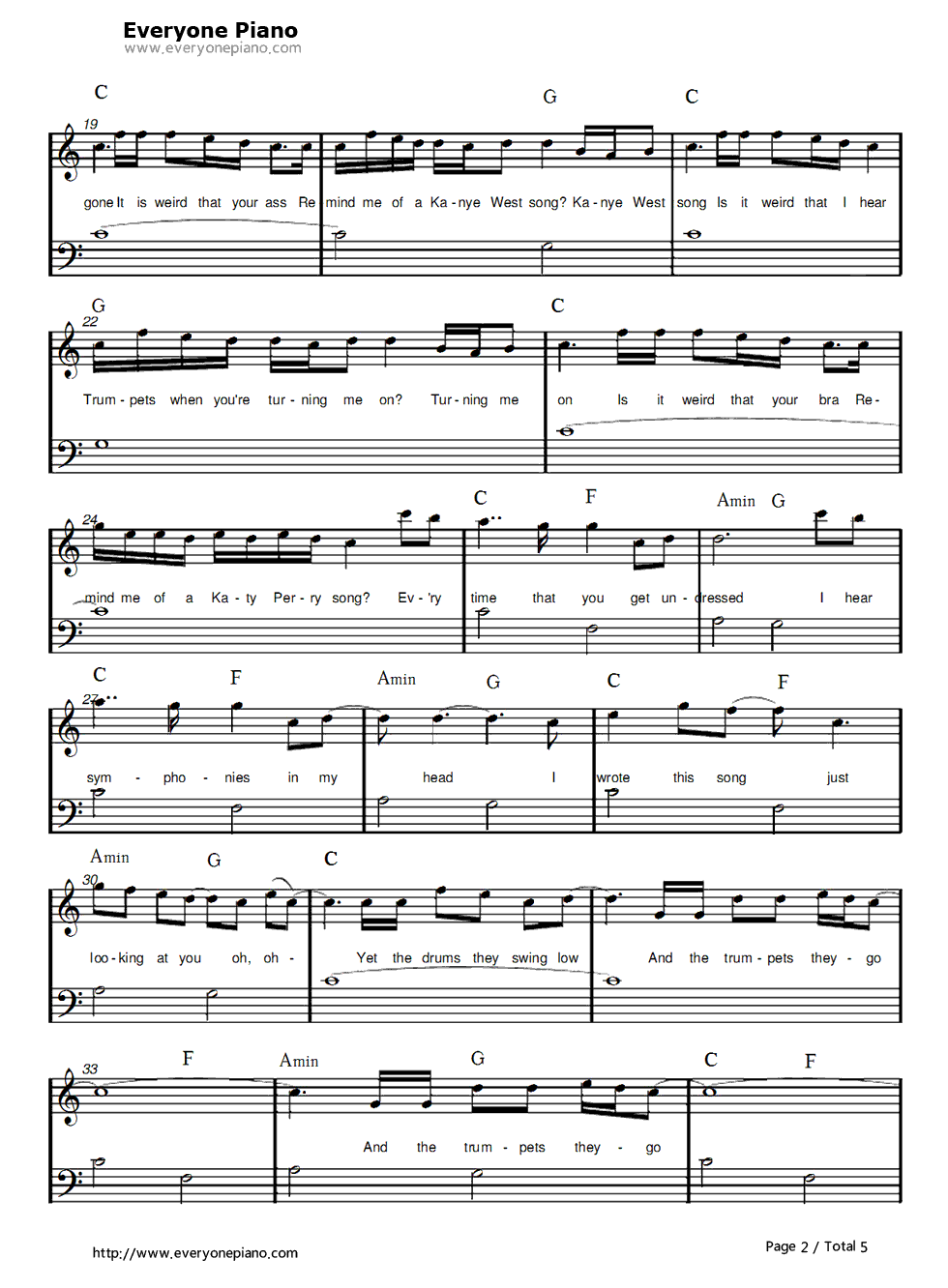 Everyone Piano
www.everyonepiano.com

C G C
19
gone It is weird that your ass Re mind me of a Ka - nye West song? Ka - nye West song Is it weird that I hear

G C
22
Trum - pets when you're tur - ning me on? Tur - ning me on Is it weird that your bra Re -

C F Amin G
24
mind me of a Ka - ty Per - ry song? Ev - 'ry time that you get un - dressed I hear

C F Amin G C F
27
sym - pho - nies in my head I wrote this song just

Amin G C
30
loo - king at you oh, oh - Yet the drums they swing low And the trum - pets they - go

F Amin G C F
33
And the trum - pets they - go

http://www.everyonepiano.com
Page 2 / Total 5